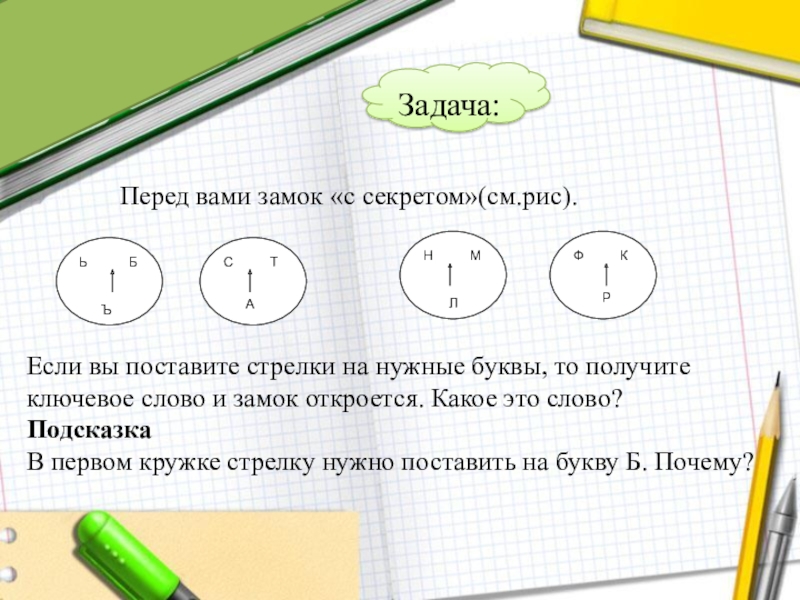 Задача:

Перед вами замок «с секретом»(см.рис).

Ь Б
Ъ

С Т
А

Н М
Л

Ф К
Р

Если вы поставите стрелки на нужные буквы, то получите ключевое слово и замок откроется. Какое это слово?
Подсказка
В первом кружке стрелку нужно поставить на букву Б. Почему?